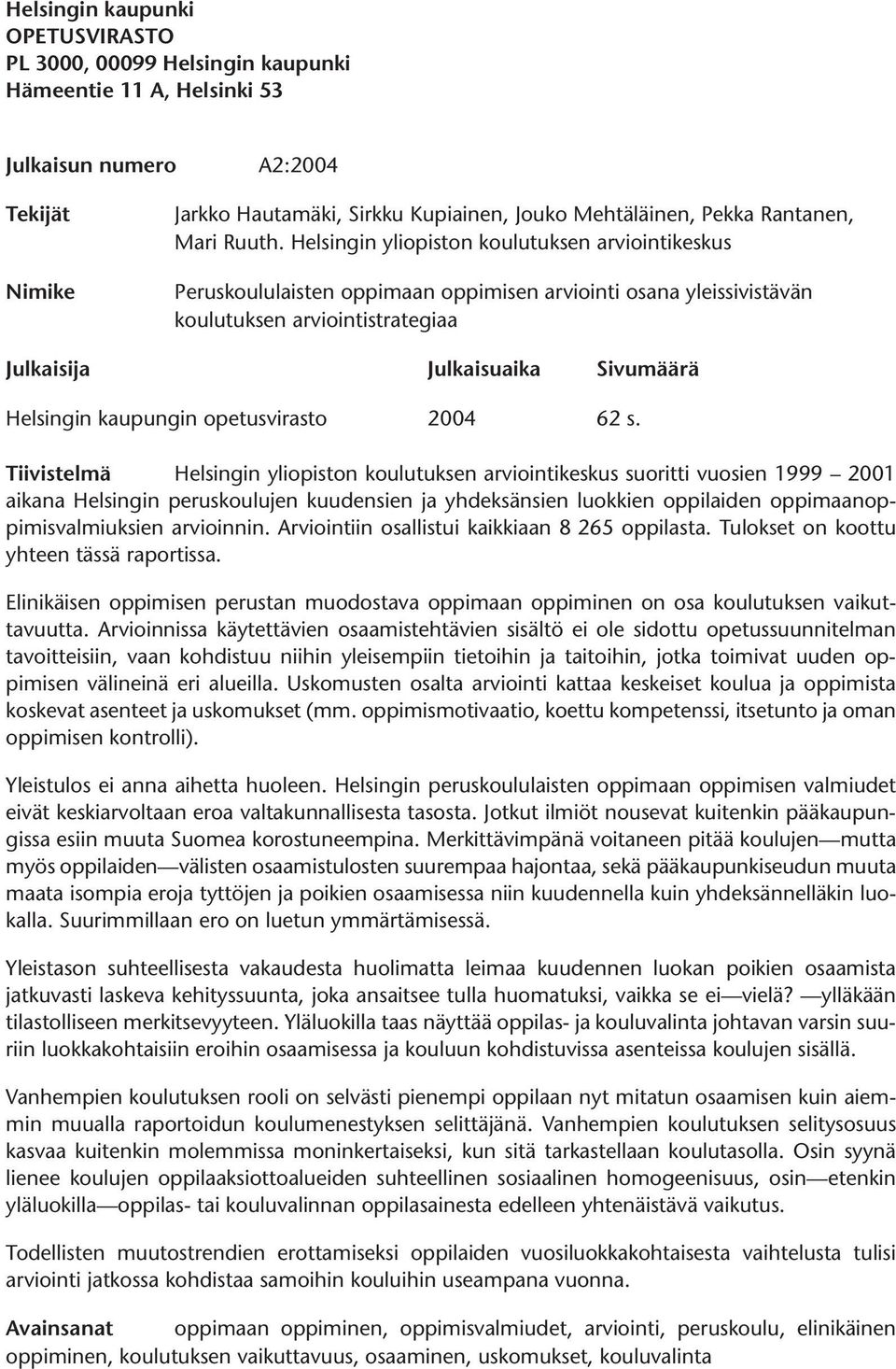 Helsingin kaupunki
OPETUSVIRASTO
PL 3000, 00099 Helsingin kaupunki
Hämeentie 11 A, Helsinki 53

Julkaisun numero A2:2004

Tekijät Jarkko Hautamäki, Sirkku Kupiainen, Jouko Mehtäläinen, Pekka Rantanen, Mari Ruuth. Helsingin yliopiston koulutuksen arviointikeskus

Nimike Peruskoululaisten oppimaan oppimisen arviointi osana yleissivistävän koulutuksen arviointistrategiaa

| Julkaisija | Julkaisuaika | Sivumäärä |
|---|---|---|
| Helsingin kaupungin opetusvirasto | 2004 | 62 s. |

Tiivistelmä Helsingin yliopiston koulutuksen arviointikeskus suoritti vuosien 1999 – 2001 aikana Helsingin peruskoulujen kuudensien ja yhdeksänsien luokkien oppilaiden oppimaanoppimisvalmiuksien arvioinnin. Arviointiin osallistui kaikkiaan 8 265 oppilasta. Tulokset on koottu yhteen tässä raportissa.

Elinikäisen oppimisen perustan muodostava oppimaan oppiminen on osa koulutuksen vaikuttavuutta. Arvioinnissa käytettävien osaamistehtävien sisältö ei ole sidottu opetussuunnitelman tavoitteisiin, vaan kohdistuu niihin yleisempiin tietoihin ja taitoihin, jotka toimivat uuden oppimisen välineinä eri alueilla. Uskomusten osalta arviointi kattaa keskeiset koulua ja oppimista koskevat asenteet ja uskomukset (mm. oppimismotivaatio, koettu kompetenssi, itsetunto ja oman oppimisen kontrolli).

Yleistulos ei anna aihetta huoleen. Helsingin peruskoululaisten oppimaan oppimisen valmiudet eivät keskiarvoltaan eroa valtakunnallisesta tasosta. Jotkut ilmiöt nousevat kuitenkin pääkaupungissa esiin muuta Suomea korostuneempina. Merkittävimpänä voitaneen pitää koulujen—mutta myös oppilaiden—välisten osaamistulosten suurempaa hajontaa, sekä pääkaupunkiseudun muuta maata isompia eroja tyttöjen ja poikien osaamisessa niin kuudennella kuin yhdeksännelläkin luokalla. Suurimmillaan ero on luetun ymmärtämisessä.

Yleistason suhteellisesta vakaudesta huolimatta leimaa kuudennen luokan poikien osaamista jatkuvasti laskeva kehityssuunta, joka ansaitsee tulla huomatuksi, vaikka se ei—vielä? —ylläkään tilastolliseen merkitsevyyteen. Yläluokilla taas näyttää oppilas- ja kouluvalinta johtavan varsin suuriin luokkakohtaisiin eroihin osaamisessa ja kouluun kohdistuvissa asenteissa koulujen sisällä.

Vanhempien koulutuksen rooli on selvästi pienempi oppilaan nyt mitatun osaamisen kuin aiemmin muualla raportoidun koulumenestyksen selittäjänä. Vanhempien koulutuksen selitysosuus kasvaa kuitenkin molemmissa moninkertaiseksi, kun sitä tarkastellaan koulutasolla. Osin syynä lienee koulujen oppilaaksiottoalueiden suhteellinen sosiaalinen homogeenisuus, osin—etenkin yläluokilla—oppilas- tai kouluvalinnan oppilasainesta edelleen yhtenäistävä vaikutus.

Todellisten muutostrendien erottamiseksi oppilaiden vuosiluokkakohtaisesta vaihtelusta tulisi arviointi jatkossa kohdistaa samoihin kouluihin useampana vuonna.

Avainsanat oppimaan oppiminen, oppimisvalmiudet, arviointi, peruskoulu, elinikäinen oppiminen, koulutuksen vaikuttavuus, osaaminen, uskomukset, kouluvalinta